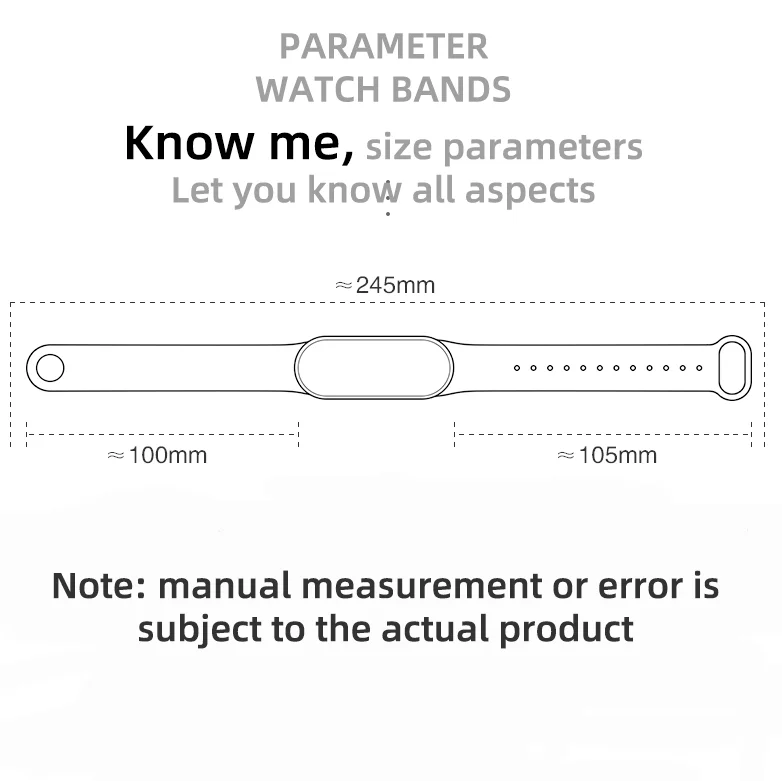 PARAMETER
WATCH BANDS

Know me, size parameters
Let you know all aspects

≈245mm

≈100mm

≈105mm

Note: manual measurement or error is subject to the actual product